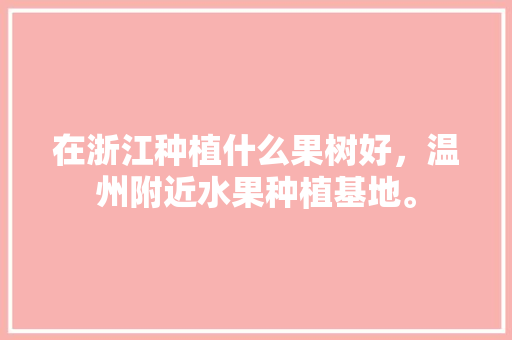 在浙江种植什么果树好，温州附近水果种植基地。